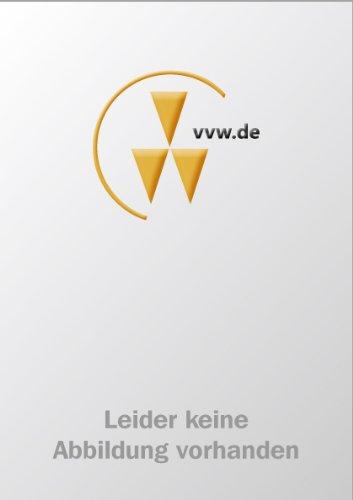 vvw.de

Leider keine Abbildung vorhanden